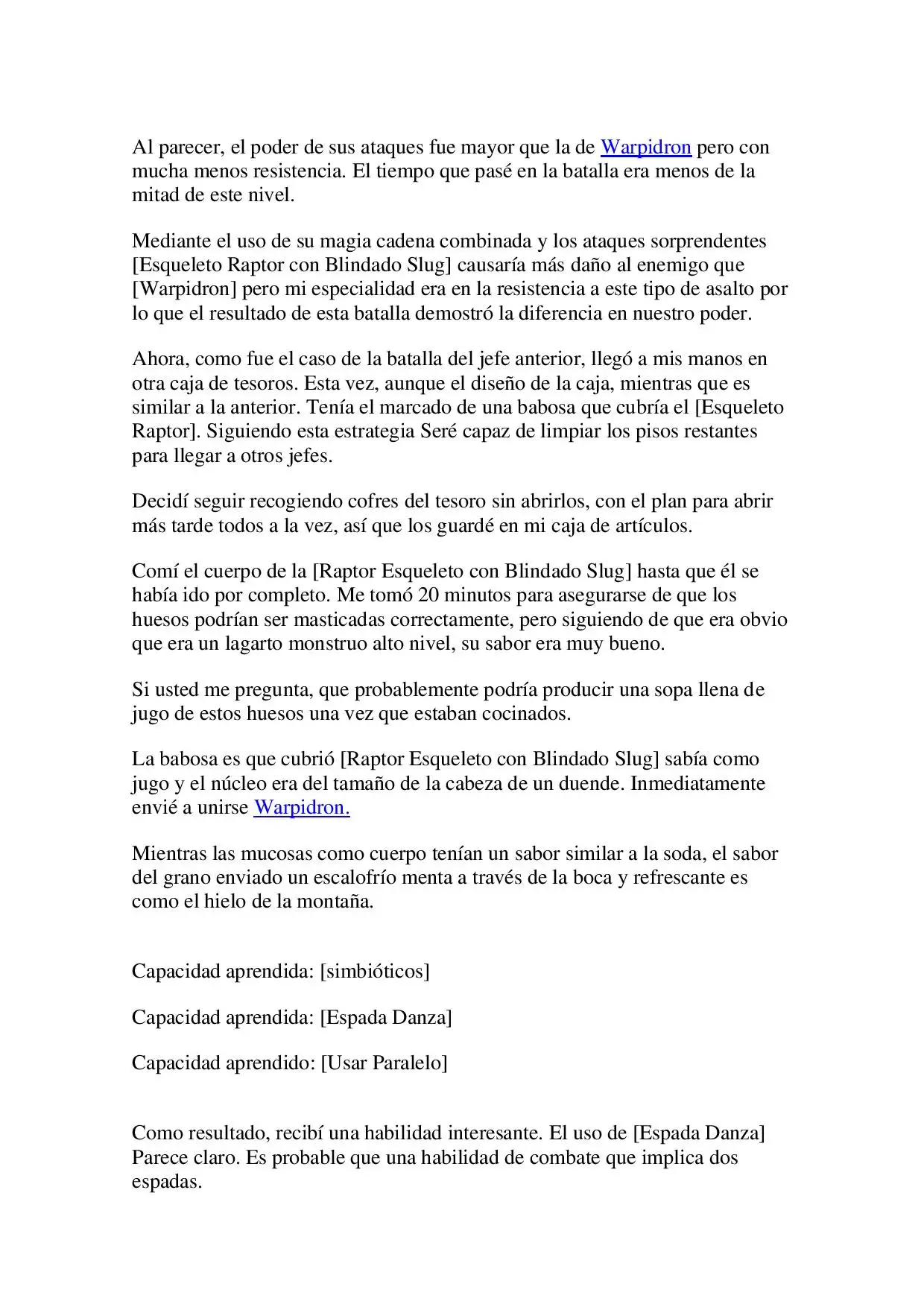 Al parecer, el poder de sus ataques fue mayor que la de Warpidron pero con mucha menos resistencia. El tiempo que pasé en la batalla era menos de la mitad de este nivel.

Mediante el uso de su magia cadena combinada y los ataques sorprendentes [Esqueleto Raptor con Blindado Slug] causaría más daño al enemigo que [Warpidron] pero mi especialidad era en la resistencia a este tipo de asalto por lo que el resultado de esta batalla demostró la diferencia en nuestro poder.

Ahora, como fue el caso de la batalla del jefe anterior, llegó a mis manos en otra caja de tesoros. Esta vez, aunque el diseño de la caja, mientras que es similar a la anterior. Tenía el marcado de una babosa que cubría el [Esqueleto Raptor]. Siguiendo esta estrategia Seré capaz de limpiar los pisos restantes para llegar a otros jefes.

Decidí seguir recogiendo cofres del tesoro sin abrirlos, con el plan para abrir más tarde todos a la vez, así que los guardé en mi caja de artículos.

Comí el cuerpo de la [Raptor Esqueleto con Blindado Slug] hasta que él se había ido por completo. Me tomó 20 minutos para asegurarse de que los huesos podrían ser masticadas correctamente, pero siguiendo de que era obvio que era un lagarto monstruo alto nivel, su sabor era muy bueno.

Si usted me pregunta, que probablemente podría producir una sopa llena de jugo de estos huesos una vez que estaban cocinados.

La babosa es que cubrió [Raptor Esqueleto con Blindado Slug] sabía como jugo y el núcleo era del tamaño de la cabeza de un duende. Inmediatamente envié a unirse Warpidron.

Mientras las mucosas como cuerpo tenían un sabor similar a la soda, el sabor del grano enviado un escalofrío menta a través de la boca y refrescante es como el hielo de la montaña.

Capacidad aprendida: [simbióticos]

Capacidad aprendida: [Espada Danza]

Capacidad aprendido: [Usar Paralelo]

Como resultado, recibí una habilidad interesante. El uso de [Espada Danza] Parece claro. Es probable que una habilidad de combate que implica dos espadas.